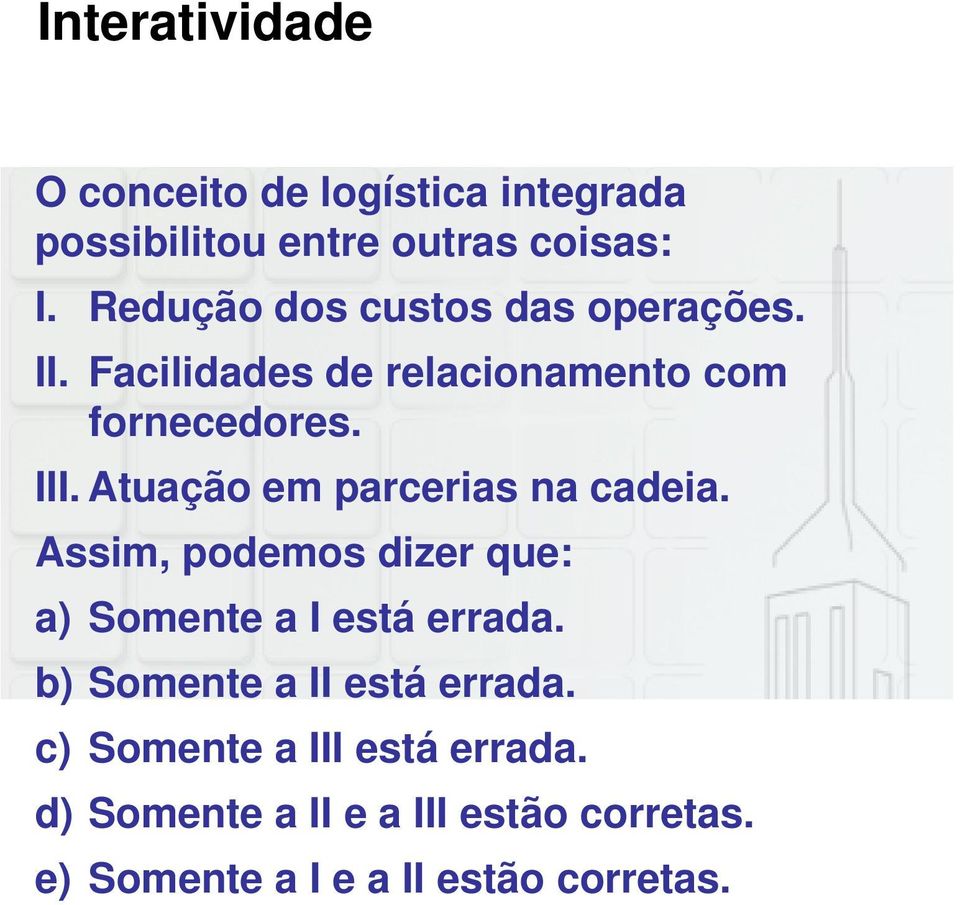 Interatividade

O conceito de logística integrada possibilitou entre outras coisas:

I. Redução dos custos das operações.

II. Facilidades de relacionamento com fornecedores.

III. Atuação em parcerias na cadeia.

Assim, podemos dizer que:

a) Somente a I está errada.

b) Somente a II está errada.

c) Somente a III está errada.

d) Somente a II e a III estão corretas.

e) Somente a I e a II estão corretas.